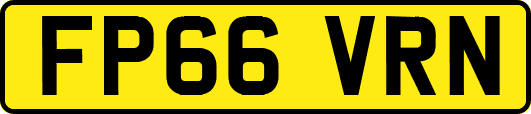 FP66 VRN